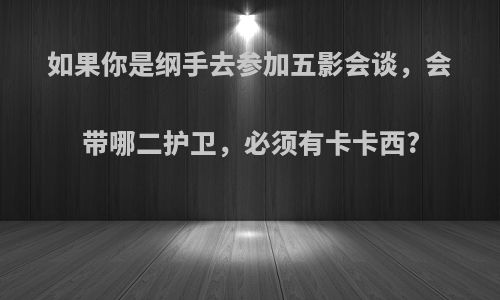 如果你是纲手去参加五影会谈，会带哪二护卫，必须有卡卡西?